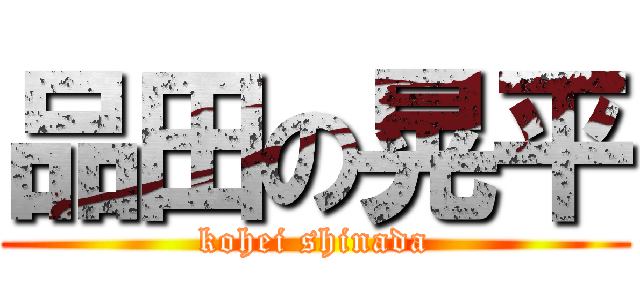 品田の晃平
kohei shinada